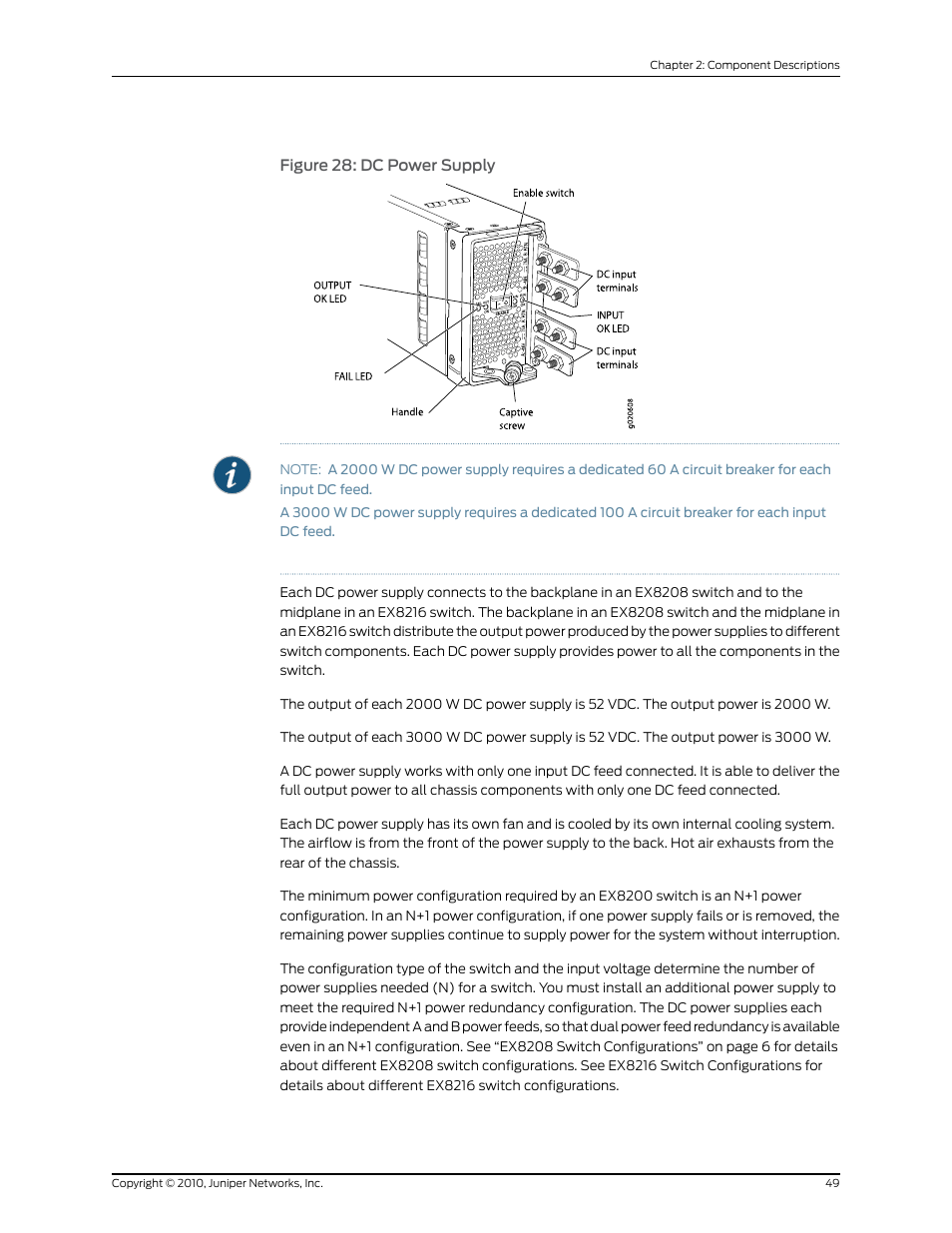 Chapter 2: Component Descriptions

Figure 28: DC Power Supply

Enable switch

OUTPUT OK LED

DC input terminals

INPUT OK LED

DC input terminals

FAIL LED

Handle

Captive screw

g020608

NOTE: A 2000 W DC power supply requires a dedicated 60 A circuit breaker for each input DC feed.

A 3000 W DC power supply requires a dedicated 100 A circuit breaker for each input DC feed.

Each DC power supply connects to the backplane in an EX8208 switch and to the midplane in an EX8216 switch. The backplane in an EX8208 switch and the midplane in an EX8216 switch distribute the output power produced by the power supplies to different switch components. Each DC power supply provides power to all the components in the switch.

The output of each 2000 W DC power supply is 52 VDC. The output power is 2000 W.

The output of each 3000 W DC power supply is 52 VDC. The output power is 3000 W.

A DC power supply works with only one input DC feed connected. It is able to deliver the full output power to all chassis components with only one DC feed connected.

Each DC power supply has its own fan and is cooled by its own internal cooling system. The airflow is from the front of the power supply to the back. Hot air exhausts from the rear of the chassis.

The minimum power configuration required by an EX8200 switch is an N+1 power configuration. In an N+1 power configuration, if one power supply fails or is removed, the remaining power supplies continue to supply power for the system without interruption.

The configuration type of the switch and the input voltage determine the number of power supplies needed (N) for a switch. You must install an additional power supply to meet the required N+1 power redundancy configuration. The DC power supplies each provide independent A and B power feeds, so that dual power feed redundancy is available even in an N+1 configuration. See “EX8208 Switch Configurations” on page 6 for details about different EX8208 switch configurations. See EX8216 Switch Configurations for details about different EX8216 switch configurations.

Copyright © 2010, Juniper Networks, Inc.

49